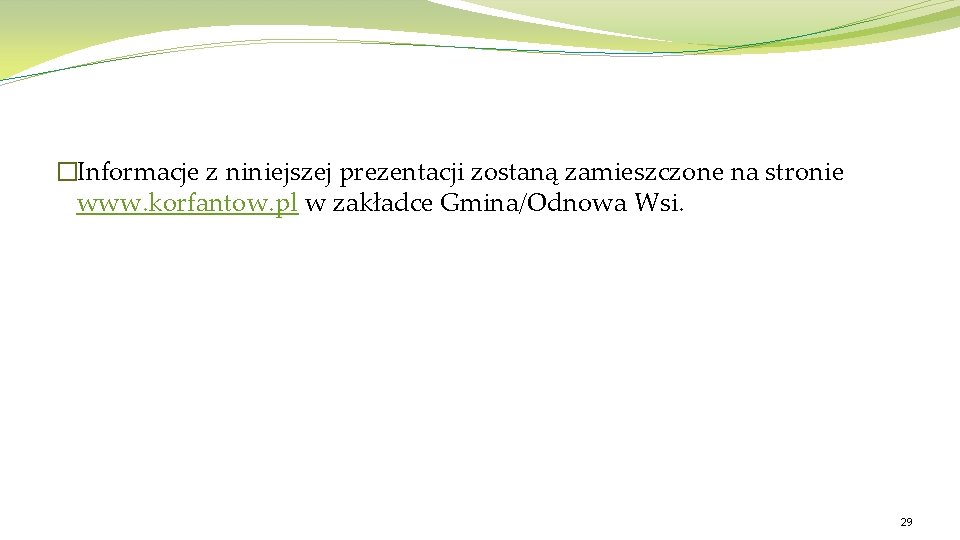 �Informacje z niniejszej prezentacji zostaną zamieszczone na stronie www.korfantow.pl w zakładce Gmina/Odnowa Wsi.

29